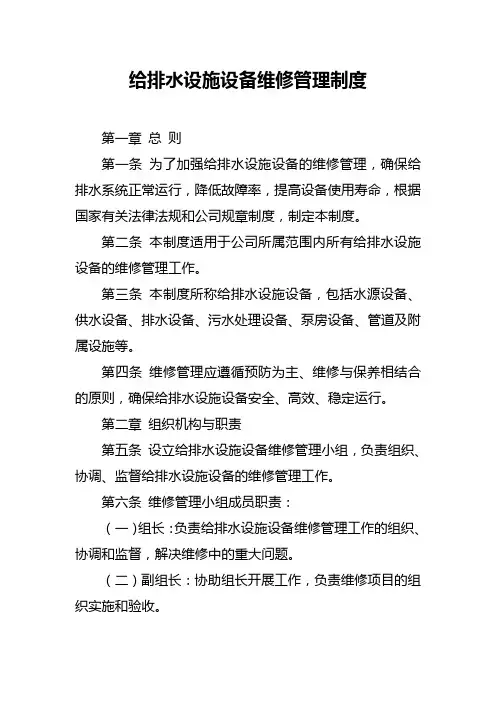 给排水设施设备维修管理制度

第一章 总 则

第一条 为了加强给排水设施设备的维修管理，确保给排水系统正常运行，降低故障率，提高设备使用寿命，根据国家有关法律法规和公司规章制度，制定本制度。

第二条 本制度适用于公司所属范围内所有给排水设施设备的维修管理工作。

第三条 本制度所称给排水设施设备，包括水源设备、供水设备、排水设备、污水处理设备、泵房设备、管道及附属设施等。

第四条 维修管理应遵循预防为主、维修与保养相结合的原则，确保给排水设施设备安全、高效、稳定运行。

第二章 组织机构与职责

第五条 设立给排水设施设备维修管理小组，负责组织、协调、监督给排水设施设备的维修管理工作。

第六条 维修管理小组成员职责：

（一）组长：负责给排水设施设备维修管理工作的组织、协调和监督，解决维修中的重大问题。

（二）副组长：协助组长开展工作，负责维修项目的组织实施和验收。